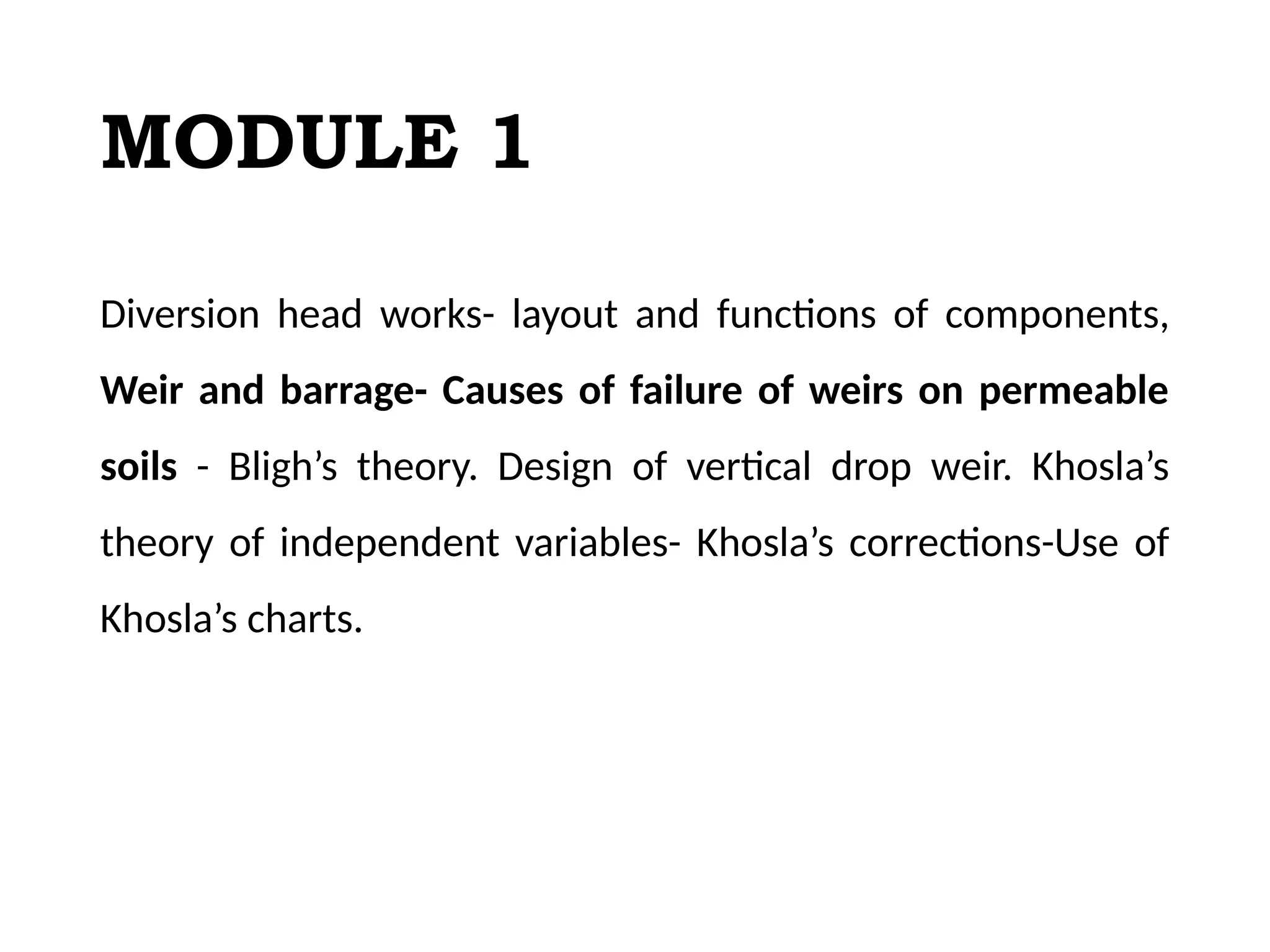 MODULE 1

Diversion head works- layout and functions of components, Weir and barrage- Causes of failure of weirs on permeable soils - Bligh’s theory. Design of vertical drop weir. Khosla’s theory of independent variables- Khosla’s corrections-Use of Khosla’s charts.